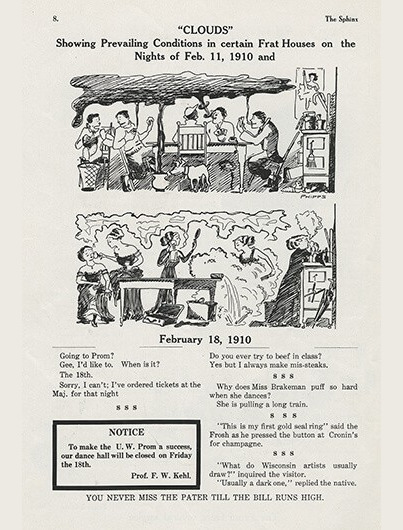 8.

The Sphinx

"CLOUDS"
Showing Prevailing Conditions in certain Frat Houses on the Nights of Feb. 11, 1910 and

PHIPPS

February 18, 1910

Going to Prom?
Gee, I'd like to. When is it?
The 18th.
Sorry, I can't; I've ordered tickets at the Maj. for that night

s s s

NOTICE

To make the U. W. Prom a success, our dance hall will be closed on Friday the 18th.

Prof. F. W. Kehl.

Do you ever try to beef in class?
Yes but I always make mis-steaks.

s s s

Why does Miss Brakeman puff so hard when she dances?
She is pulling a long train.

s s s

"This is my first gold seal ring" said the Frosh as he pressed the button at Cronin's for champagne.

s s s

"What do Wisconsin artists usually draw?" inquired the visitor.
"Usually a dark one," replied the native.

YOU NEVER MISS THE PATER TILL THE BILL RUNS HIGH.